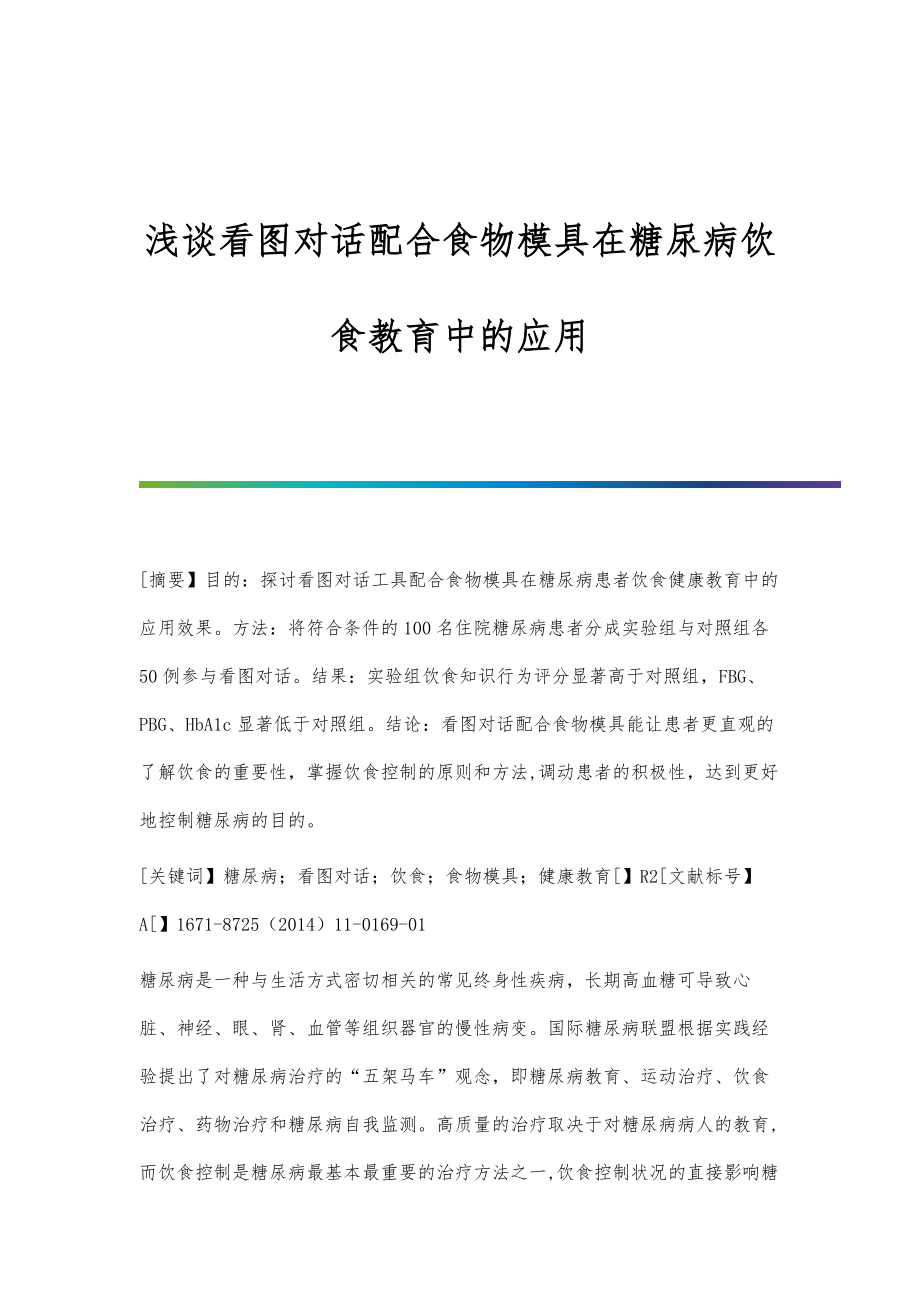 浅谈看图对话配合食物模具在糖尿病饮食教育中的应用

[摘要】目的：探讨看图对话工具配合食物模具在糖尿病患者饮食健康教育中的应用效果。方法：将符合条件的100名住院糖尿病患者分成实验组与对照组各50例参与看图对话。结果：实验组饮食知识行为评分显著高于对照组，FBG、PBG、HbA1c显著低于对照组。结论：看图对话配合食物模具能让患者更直观的了解饮食的重要性，掌握饮食控制的原则和方法,调动患者的积极性，达到更好地控制糖尿病的目的。

[关键词】糖尿病；看图对话；饮食；食物模具；健康教育[】R2[文献标号】A[】1671-8725（2014）11-0169-01

糖尿病是一种与生活方式密切相关的常见终身性疾病，长期高血糖可导致心脏、神经、眼、肾、血管等组织器官的慢性病变。国际糖尿病联盟根据实践经验提出了对糖尿病治疗的“五架马车”观念，即糖尿病教育、运动治疗、饮食治疗、药物治疗和糖尿病自我监测。高质量的治疗取决于对糖尿病病人的教育，而饮食控制是糖尿病最基本最重要的治疗方法之一,饮食控制状况的直接影响糖